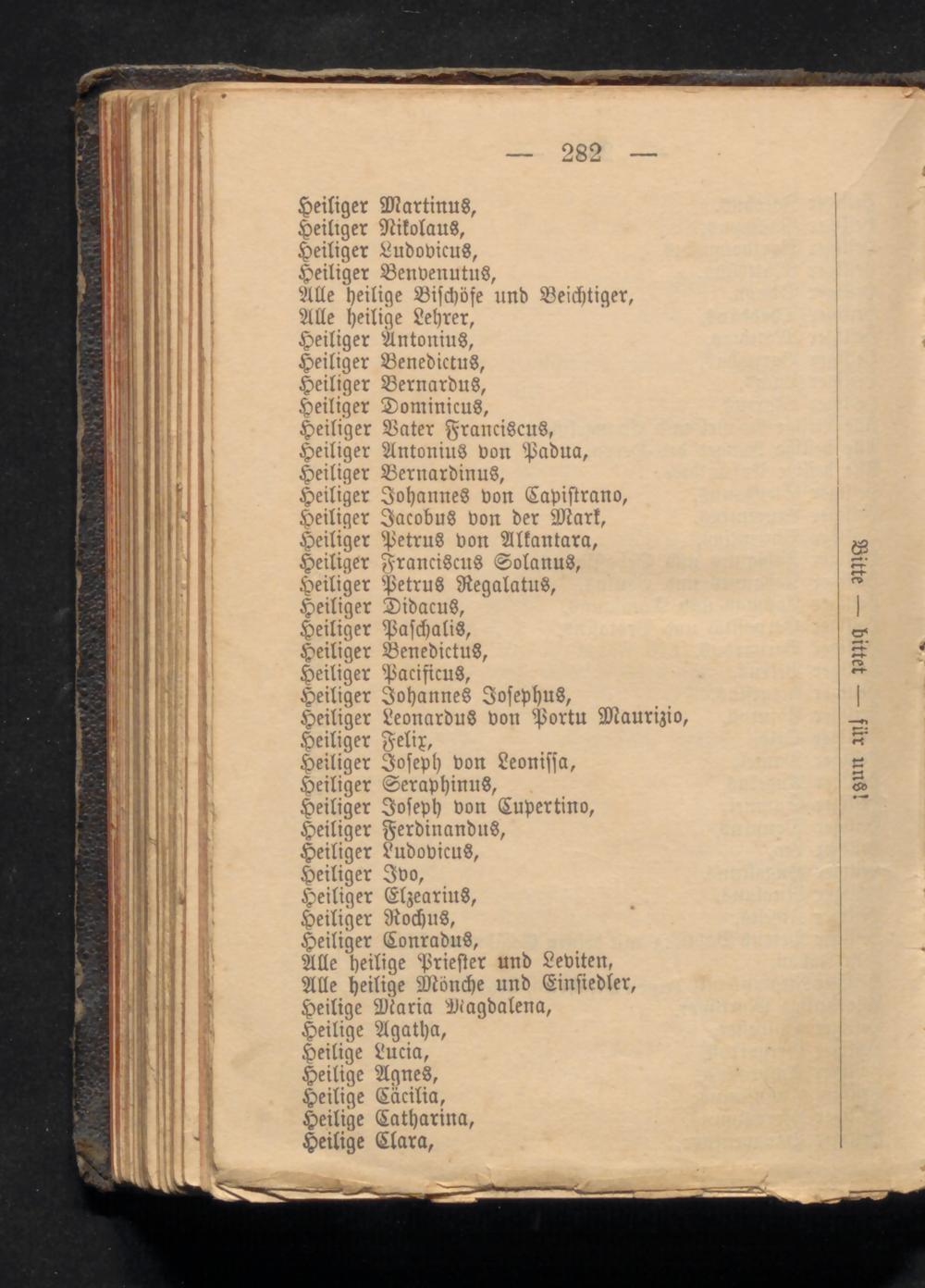 — 282 —

Heiliger Martinus,
Heiliger Nikolaus,
Heiliger Ludovicus,
Heiliger Benvenutus,
Alle heilige Bischöfe und Beichtiger,
Alle heilige Lehrer,
Heiliger Antonius,
Heiliger Benedictus,
Heiliger Bernardus,
Heiliger Dominicus,
Heiliger Vater Franciscus,
Heiliger Antonius von Padua,
Heiliger Bernardinus,
Heiliger Johannes von Capistrano,
Heiliger Jacobus von der Mark,
Heiliger Petrus von Alkantara,
Heiliger Franciscus Solanus,
Heiliger Petrus Regalatus,
Heiliger Didacus,
Heiliger Paschalis,
Heiliger Benedictus,
Heiliger Pacificus,
Heiliger Johannes Josephus,
Heiliger Leonardus von Portu Maurizio,
Heiliger Felix,
Heiliger Joseph von Leonissa,
Heiliger Seraphinus,
Heiliger Joseph von Cupertino,
Heiliger Ferdinandus,
Heiliger Ludovicus,
Heiliger Ivo,
Heiliger Elzearius,
Heiliger Rochus,
Heiliger Conradus,
Alle heilige Priester und Leviten,
Alle heilige Mönche und Einsiedler,
Heilige Maria Magdalena,
Heilige Agatha,
Heilige Lucia,
Heilige Agnes,
Heilige Cäcilia,
Heilige Catharina,
Heilige Clara,

Bitte — bittet — für uns!